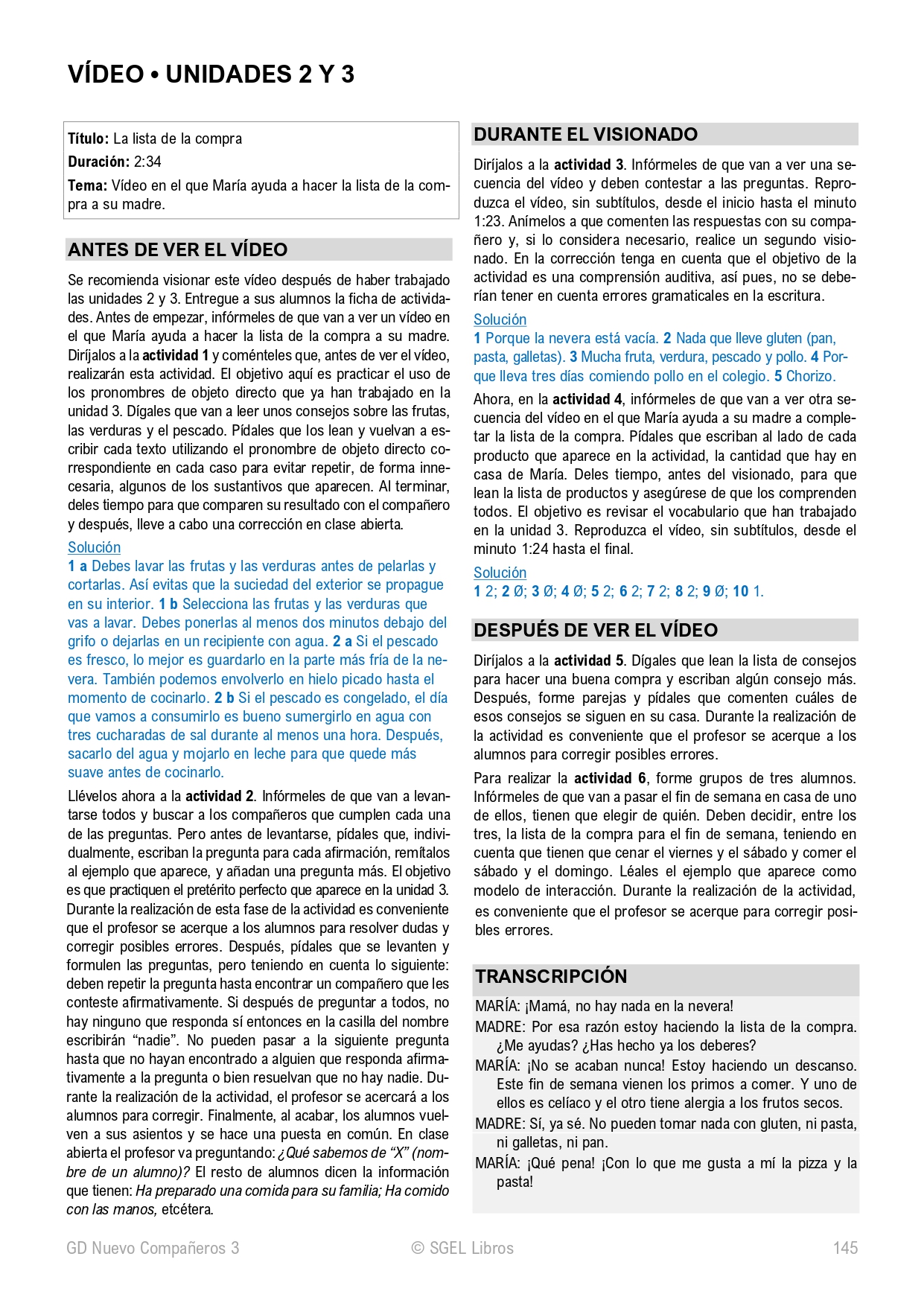 VÍDEO • UNIDADES 2 Y 3

Título: La lista de la compra
Duración: 2:34
Tema: Vídeo en el que María ayuda a hacer la lista de la compra a su madre.

ANTES DE VER EL VÍDEO

Se recomienda visionar este vídeo después de haber trabajado las unidades 2 y 3. Entregue a sus alumnos la ficha de actividades. Antes de empezar, infórmeles de que van a ver un vídeo en el que María ayuda a hacer la lista de la compra a su madre. Diríjalos a la actividad 1 y coménteles que, antes de ver el vídeo, realizarán esta actividad. El objetivo aquí es practicar el uso de los pronombres de objeto directo que ya han trabajado en la unidad 3. Dígales que van a leer unos consejos sobre las frutas, las verduras y el pescado. Pídales que los lean y vuelvan a escribir cada texto utilizando el pronombre de objeto directo correspondiente en cada caso para evitar repetir, de forma innecesaria, algunos de los sustantivos que aparecen. Al terminar, deles tiempo para que comparen su resultado con el compañero y después, lleve a cabo una corrección en clase abierta.

Solución
1 a Debes lavar las frutas y las verduras antes de pelarlas y cortarlas. Así evitas que la suciedad del exterior se propague en su interior. 1 b Selecciona las frutas y las verduras que vas a lavar. Debes ponerlas al menos dos minutos debajo del grifo o dejarlas en un recipiente con agua. 2 a Si el pescado es fresco, lo mejor es guardarlo en la parte más fría de la nevera. También podemos envolverlo en hielo picado hasta el momento de cocinarlo. 2 b Si el pescado es congelado, el día que vamos a consumirlo es bueno sumergirlo en agua con tres cucharadas de sal durante al menos una hora. Después, sacarlo del agua y mojarlo en leche para que quede más suave antes de cocinarlo.

Llévelos ahora a la actividad 2. Infórmeles de que van a levantarse todos y buscar a los compañeros que cumplen cada una de las preguntas. Pero antes de levantarse, pídales que, individualmente, escriban la pregunta para cada afirmación, remítalos al ejemplo que aparece, y añadan una pregunta más. El objetivo es que practiquen el pretérito perfecto que aparece en la unidad 3. Durante la realización de esta fase de la actividad es conveniente que el profesor se acerque a los alumnos para resolver dudas y corregir posibles errores. Después, pídales que se levanten y formulen las preguntas, pero teniendo en cuenta lo siguiente: deben repetir la pregunta hasta encontrar un compañero que les conteste afirmativamente. Si después de preguntar a todos, no hay ninguno que responda sí entonces en la casilla del nombre escribirán “nadie”. No pueden pasar a la siguiente pregunta hasta que no hayan encontrado a alguien que responda afirmativamente a la pregunta o bien resuelvan que no hay nadie. Durante la realización de la actividad, el profesor se acercará a los alumnos para corregir. Finalmente, al acabar, los alumnos vuelven a sus asientos y se hace una puesta en común. En clase abierta el profesor va preguntando: ¿Qué sabemos de “X” (nombre de un alumno)? El resto de alumnos dicen la información que tienen: Ha preparado una comida para su familia; Ha comido con las manos, etcétera.

DURANTE EL VISIONADO

Diríjalos a la actividad 3. Infórmeles de que van a ver una secuencia del vídeo y deben contestar a las preguntas. Reproduzca el vídeo, sin subtítulos, desde el inicio hasta el minuto 1:23. Anímelos a que comenten las respuestas con su compañero y, si lo considera necesario, realice un segundo visionado. En la corrección tenga en cuenta que el objetivo de la actividad es una comprensión auditiva, así pues, no se deberían tener en cuenta errores gramaticales en la escritura.

Solución
1 Porque la nevera está vacía. 2 Nada que lleve gluten (pan, pasta, galletas). 3 Mucha fruta, verdura, pescado y pollo. 4 Porque lleva tres días comiendo pollo en el colegio. 5 Chorizo.

Ahora, en la actividad 4, infórmeles de que van a ver otra secuencia del vídeo en el que María ayuda a su madre a completar la lista de la compra. Pídales que escriban al lado de cada producto que aparece en la actividad, la cantidad que hay en casa de María. Deles tiempo, antes del visionado, para que lean la lista de productos y asegúrese de que los comprenden todos. El objetivo es revisar el vocabulario que han trabajado en la unidad 3. Reproduzca el vídeo, sin subtítulos, desde el minuto 1:24 hasta el final.

Solución
1 2; 2 Ø; 3 Ø; 4 Ø; 5 2; 6 2; 7 2; 8 2; 9 Ø; 10 1.

DESPUÉS DE VER EL VÍDEO

Diríjalos a la actividad 5. Dígales que lean la lista de consejos para hacer una buena compra y escriban algún consejo más. Después, forme parejas y pídales que comenten cuáles de esos consejos se siguen en su casa. Durante la realización de la actividad es conveniente que el profesor se acerque a los alumnos para corregir posibles errores.

Para realizar la actividad 6, forme grupos de tres alumnos. Infórmeles de que van a pasar el fin de semana en casa de uno de ellos, tienen que elegir de quién. Deben decidir, entre los tres, la lista de la compra para el fin de semana, teniendo en cuenta que tienen que cenar el viernes y el sábado y comer el sábado y el domingo. Léales el ejemplo que aparece como modelo de interacción. Durante la realización de la actividad, es conveniente que el profesor se acerque para corregir posibles errores.

TRANSCRIPCIÓN

MARÍA: ¡Mamá, no hay nada en la nevera!
MADRE: Por esa razón estoy haciendo la lista de la compra. ¿Me ayudas? ¿Has hecho ya los deberes?
MARÍA: ¡No se acaban nunca! Estoy haciendo un descanso. Este fin de semana vienen los primos a comer. Y uno de ellos es celíaco y el otro tiene alergia a los frutos secos.
MADRE: Sí, ya sé. No pueden tomar nada con gluten, ni pasta, ni galletas, ni pan.
MARÍA: ¡Qué pena! ¡Con lo que me gusta a mí la pizza y la pasta!

GD Nuevo Compañeros 3 © SGEL Libros 145